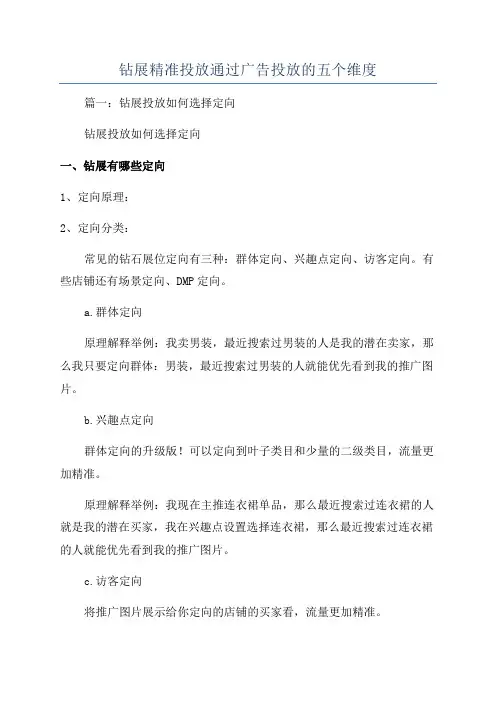 钻展精准投放通过广告投放的五个维度

篇一：钻展投放如何选择定向

钻展投放如何选择定向

一、钻展有哪些定向

1、定向原理：

2、定向分类：

常见的钻石展位定向有三种：群体定向、兴趣点定向、访客定向。有些店铺还有场景定向、DMP定向。

a.群体定向

原理解释举例：我卖男装，最近搜索过男装的人是我的潜在卖家，那么我只要定向群体：男装，最近搜索过男装的人就能优先看到我的推广图片。

b.兴趣点定向

群体定向的升级版！可以定向到叶子类目和少量的二级类目，流量更加精准。

原理解释举例：我现在主推连衣裙单品，那么最近搜索过连衣裙的人就是我的潜在买家，我在兴趣点设置选择连衣裙，那么最近搜索过连衣裙的人就能优先看到我的推广图片。

c.访客定向

将推广图片展示给你定向的店铺的买家看，流量更加精准。